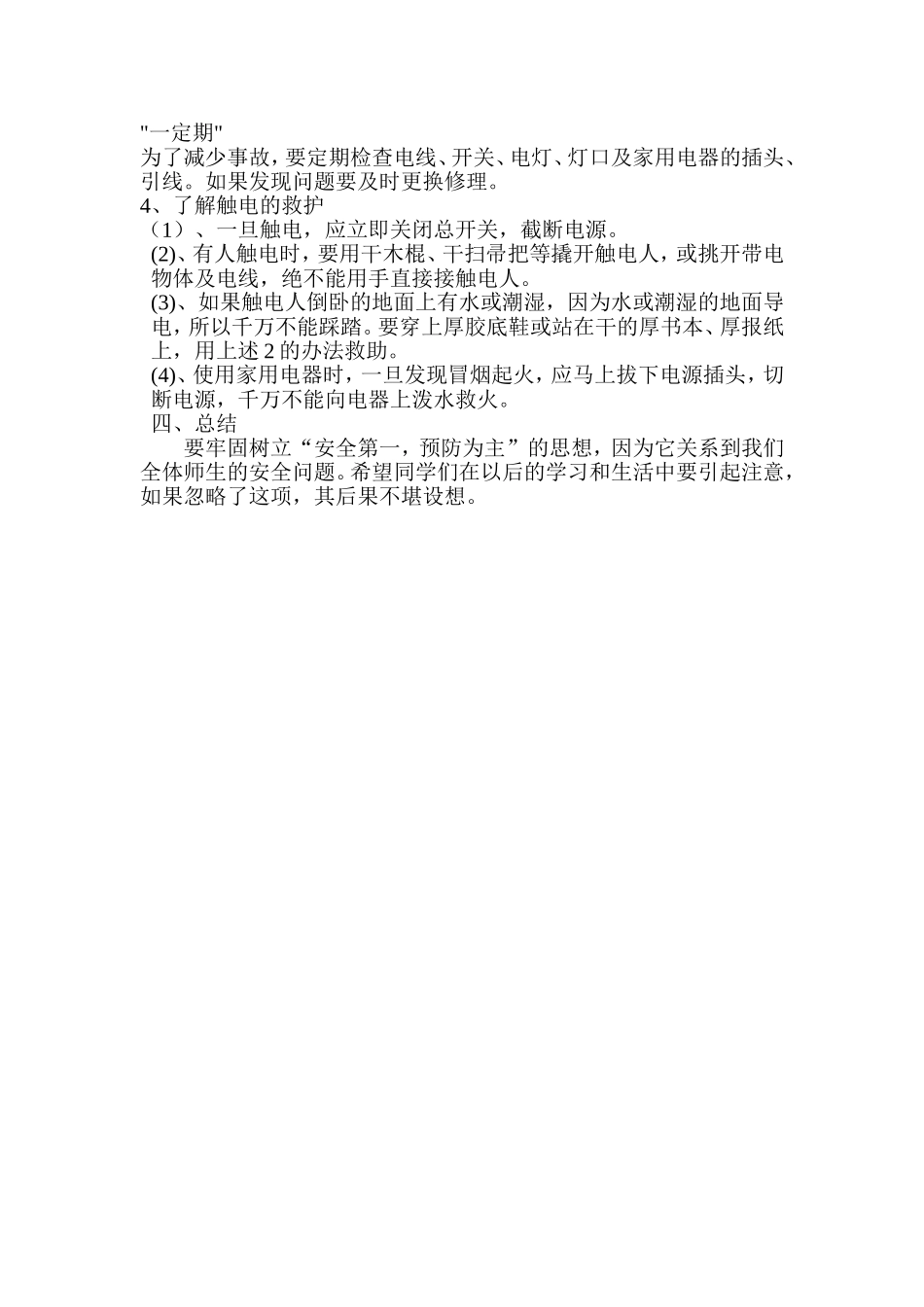 "一定期"
为了减少事故，要定期检查电线、开关、电灯、灯口及家用电器的插头、引线。如果发现问题要及时更换修理。
4、了解触电的救护
（1）、一旦触电，应立即关闭总开关，截断电源。
(2)、有人触电时，要用干木棍、干扫帚把等撬开触电人，或挑开带电物体及电线，绝不能用手直接接触电人。
(3)、如果触电人倒卧的地面上有水或潮湿，因为水或潮湿的地面导电，所以千万不能踩踏。要穿上厚胶底鞋或站在干的厚书本、厚报纸上，用上述 2 的办法救助。
(4)、使用家用电器时，一旦发现冒烟起火，应马上拔下电源插头，切断电源，千万不能向电器上泼水救火。
四、总结
要牢固树立“安全第一，预防为主”的思想，因为它关系到我们全体师生的安全问题。希望同学们在以后的学习和生活中要引起注意，如果忽略了这项，其后果不堪设想。